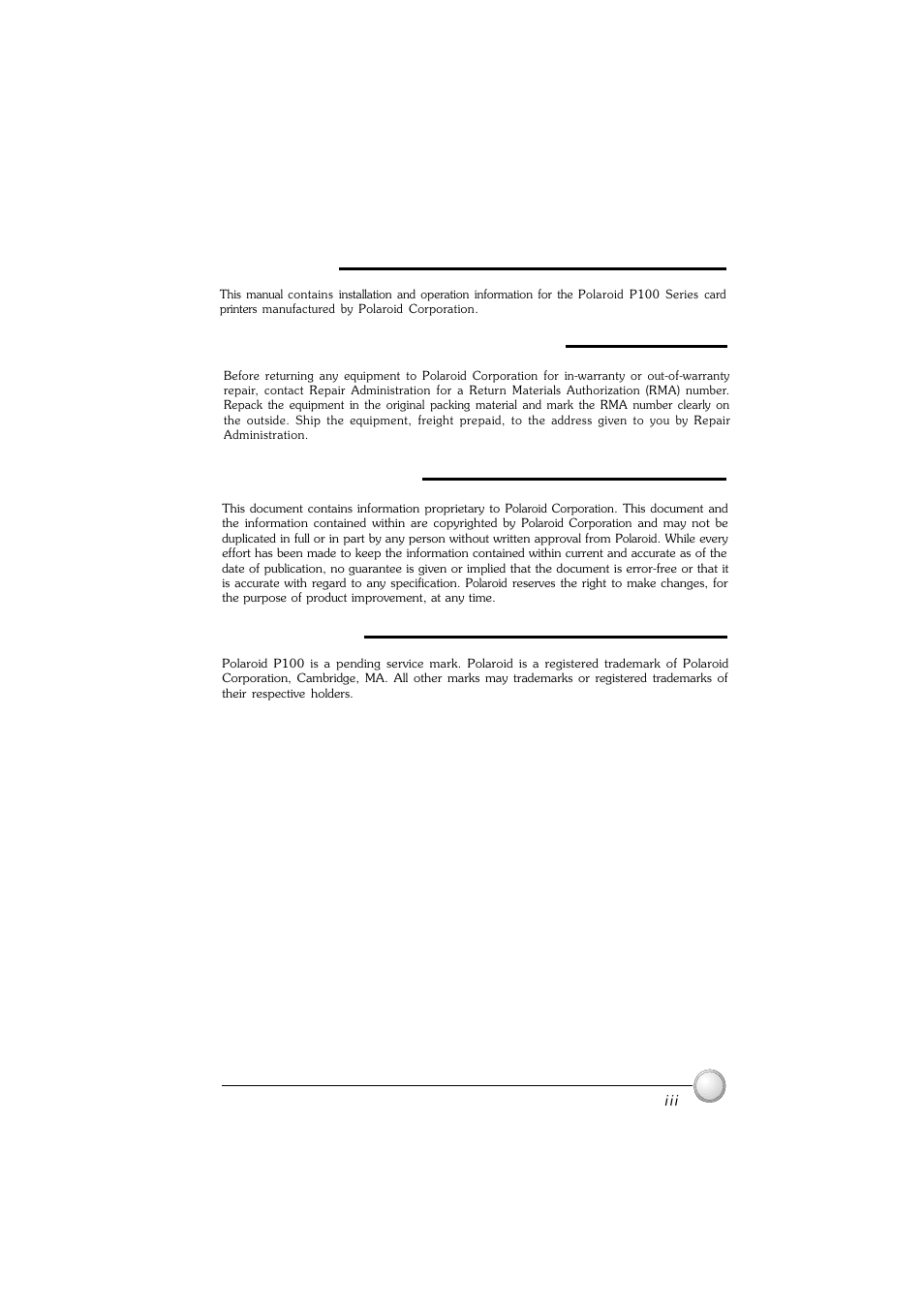 This manual contains installation and operation information for the Polaroid P100 Series card printers manufactured by Polaroid Corporation.

Before returning any equipment to Polaroid Corporation for in-warranty or out-of-warranty repair, contact Repair Administration for a Return Materials Authorization (RMA) number. Repack the equipment in the original packing material and mark the RMA number clearly on the outside. Ship the equipment, freight prepaid, to the address given to you by Repair Administration.

This document contains information proprietary to Polaroid Corporation. This document and the information contained within are copyrighted by Polaroid Corporation and may not be duplicated in full or in part by any person without written approval from Polaroid. While every effort has been made to keep the information contained within current and accurate as of the date of publication, no guarantee is given or implied that the document is error-free or that it is accurate with regard to any specification. Polaroid reserves the right to make changes, for the purpose of product improvement, at any time.

Polaroid P100 is a pending service mark. Polaroid is a registered trademark of Polaroid Corporation, Cambridge, MA. All other marks may trademarks or registered trademarks of their respective holders.

iii